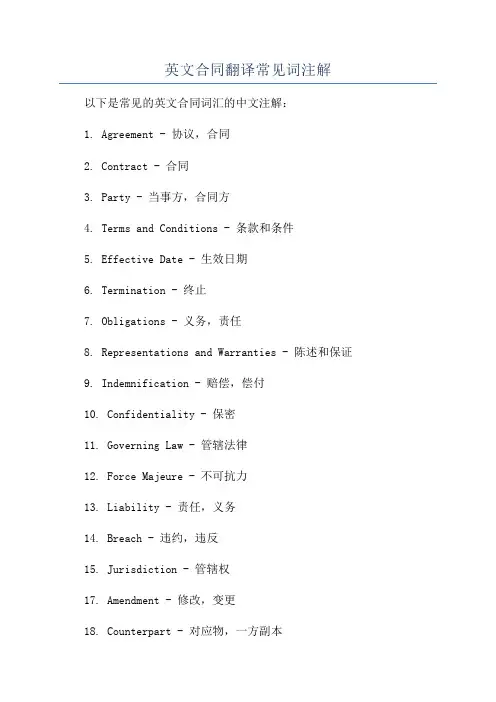 英文合同翻译常见词注解

以下是常见的英文合同词汇的中文注解：

1. Agreement - 协议，合同

2. Contract - 合同

3. Party - 当事方，合同方

4. Terms and Conditions - 条款和条件

5. Effective Date - 生效日期

6. Termination - 终止

7. Obligations - 义务，责任

8. Representations and Warranties - 陈述和保证

9. Indemnification - 赔偿，偿付

10. Confidentiality - 保密

11. Governing Law - 管辖法律

12. Force Majeure - 不可抗力

13. Liability - 责任，义务

14. Breach - 违约，违反

15. Jurisdiction - 管辖权

17. Amendment - 修改，变更

18. Counterpart - 对应物，一方副本